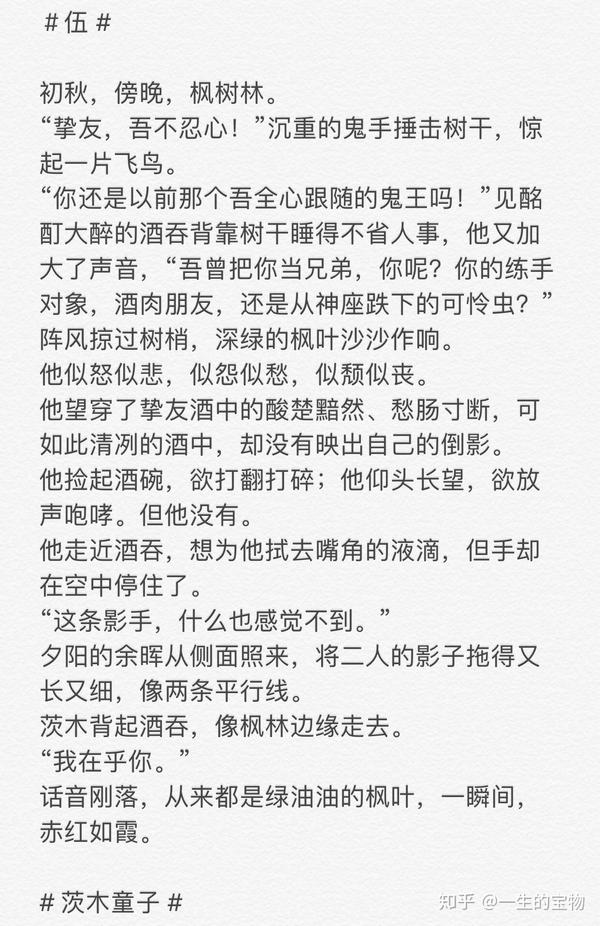 # 伍 #

初秋，傍晚，枫树林。
“挚友，吾不忍心！”沉重的鬼手捶击树干，惊起一片飞鸟。
“你还是以前那个吾全心跟随的鬼王吗！”见酩酊大醉的酒吞背靠树干睡得不省人事，他又加大了声音，“吾曾把你当兄弟，你呢？你的练手对象，酒肉朋友，还是从神座跌下的可怜虫？”
阵风掠过树梢，深绿的枫叶沙沙作响。
他似怒似悲，似怨似愁，似颓似丧。
他望穿了挚友酒中的酸楚黯然、愁肠寸断，可如此清冽的酒中，却没有映出自己的倒影。
他捡起酒碗，欲打翻打碎；他仰头长望，欲放声咆哮。但他没有。
他走近酒吞，想为他拭去嘴角的液滴，但手却在空中停住了。
“这条影手，什么也感觉不到。”
夕阳的余晖从侧面照来，将二人的影子拖得又长又细，像两条平行线。
茨木背起酒吞，像枫林边缘走去。
“我在乎你。”
话音刚落，从来都是绿油油的枫叶，一瞬间，赤红如霞。

# 茨木童子 #

知乎 @一生的宝物